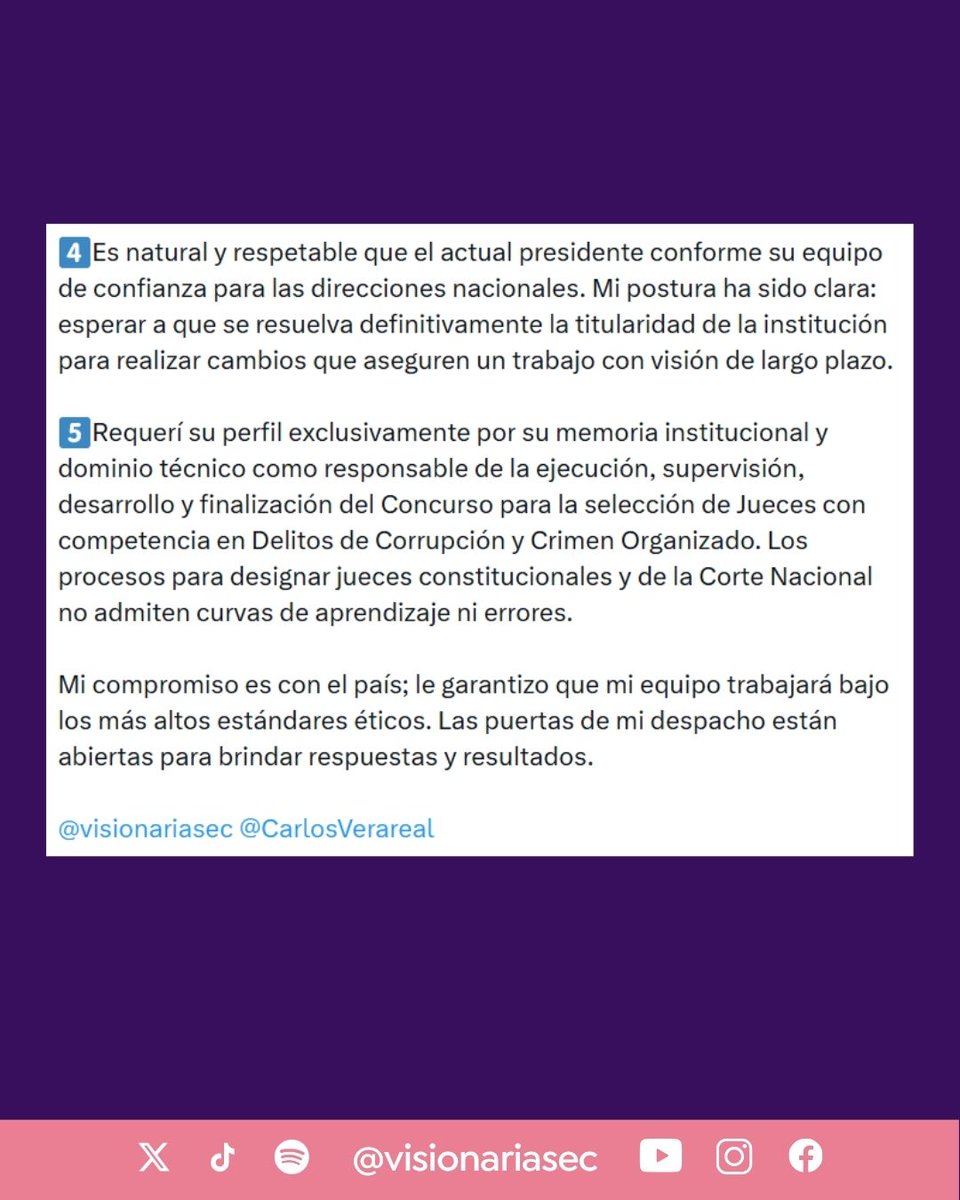 4 Es natural y respetable que el actual presidente conforme su equipo de confianza para las direcciones nacionales. Mi postura ha sido clara: esperar a que se resuelva definitivamente la titularidad de la institución para realizar cambios que aseguren un trabajo con visión de largo plazo.

5 Requerí su perfil exclusivamente por su memoria institucional y dominio técnico como responsable de la ejecución, supervisión, desarrollo y finalización del Concurso para la selección de Jueces con competencia en Delitos de Corrupción y Crimen Organizado. Los procesos para designar jueces constitucionales y de la Corte Nacional no admiten curvas de aprendizaje ni errores.

Mi compromiso es con el país; le garantizo que mi equipo trabajará bajo los más altos estándares éticos. Las puertas de mi despacho están abiertas para brindar respuestas y resultados.

@visionariasec @CarlosVerareal

@visionariasec